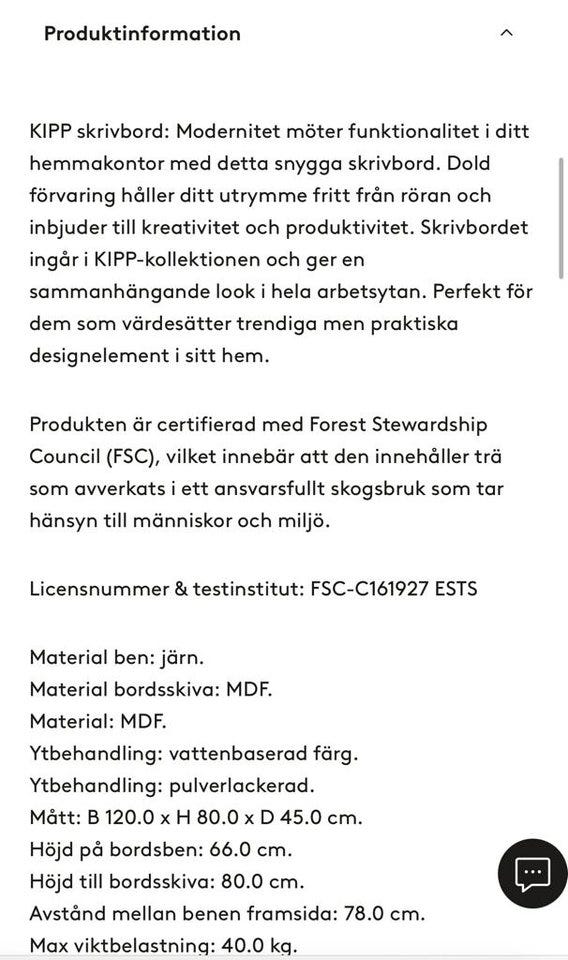 Produktinformation

KIPP skrivbord: Modernitet möter funktionalitet i ditt hemmakontor med detta snygga skrivbord. Dold förvaring håller ditt utrymme fritt från röran och inbjuder till kreativitet och produktivitet. Skrivbordet ingår i KIPP-kollektionen och ger en sammanhängande look i hela arbetsytan. Perfekt för dem som värdesätter trendiga men praktiska designelement i sitt hem.

Produkten är certifierad med Forest Stewardship Council (FSC), vilket innebär att den innehåller trä som avverkats i ett ansvarsfullt skogsbruk som tar hänsyn till människor och miljö.

Licensnummer & testinstitut: FSC-C161927 ESTS

Material ben: järn.
Material bordsskiva: MDF.
Material: MDF.
Ytbehandling: vattenbaserad färg.
Ytbehandling: pulverlackerad.
Mått: B 120.0 x H 80.0 x D 45.0 cm.
Höjd på bordsben: 66.0 cm.
Höjd till bordsskiva: 80.0 cm.
Avstånd mellan benen framsida: 78.0 cm.
Max viktbelastning: 40.0 kg.